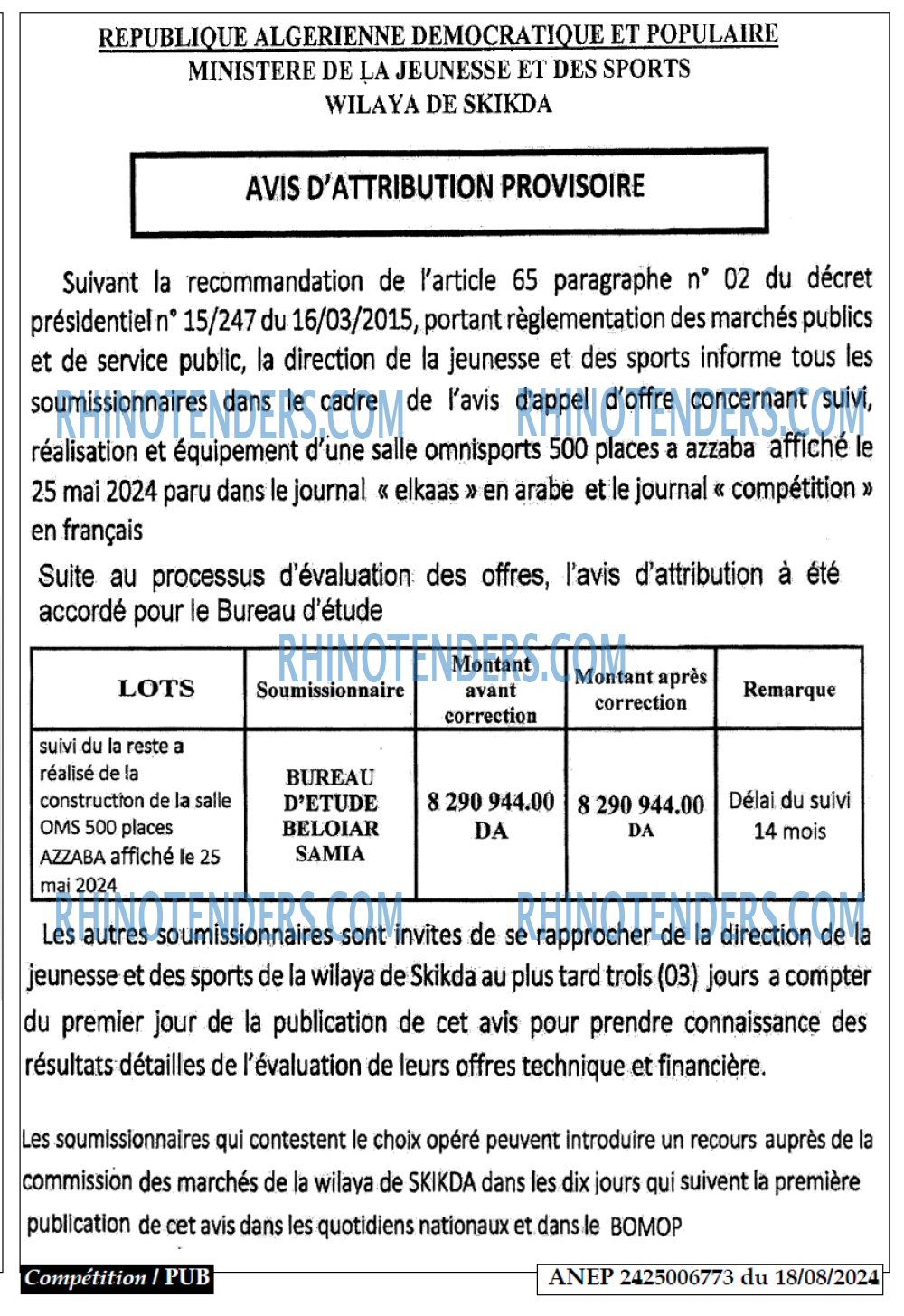 REPUBLIQUE ALGERIENNE DEMOCRATIQUE ET POPULAIRE
MINISTERE DE LA JEUNESSE ET DES SPORTS
WILAYA DE SKIKDA

AVIS D'ATTRIBUTION PROVISOIRE

Suivant la recommandation de l'article 65 paragraphe n° 02 du décret présidentiel n° 15/247 du 16/03/2015, portant règlementation des marchés publics et de service public, la direction de la jeunesse et des sports informe tous les soumissionnaires dans le cadre de l'avis d'appel d'offre concernant suivi, réalisation et équipement d'une salle omnisports 500 places a azzaba affiché le 25 mai 2024 paru dans le journal « elkaas » en arabe et le journal « compétition » en français

Suite au processus d'évaluation des offres, l'avis d'attribution à été accordé pour le Bureau d'étude

| LOTS | Soumissionnaire | Montant avant correction | Montant après correction | Remarque |
|---|---|---|---|---|
| suivi du la reste a réalisé de la construction de la salle OMS 500 places AZZABA affiché le 25 mai 2024 | BUREAU D'ETUDE BELOIAR SAMIA | 8 290 944.00 DA | 8 290 944.00 DA | Délai du suivi 14 mois |

Les autres soumissionnaires sont invites de se rapprocher de la direction de la jeunesse et des sports de la wilaya de Skikda au plus tard trois (03) jours a compter du premier jour de la publication de cet avis pour prendre connaissance des résultats détailles de l'évaluation de leurs offres technique et financière.

Les soumissionnaires qui contestent le choix opéré peuvent introduire un recours auprès de la commission des marchés de la wilaya de SKIKDA dans les dix jours qui suivent la première publication de cet avis dans les quotidiens nationaux et dans le BOMOP

Compétition / PUB
ANEP 2425006773 du 18/08/2024

RHINOTENDERS.COM